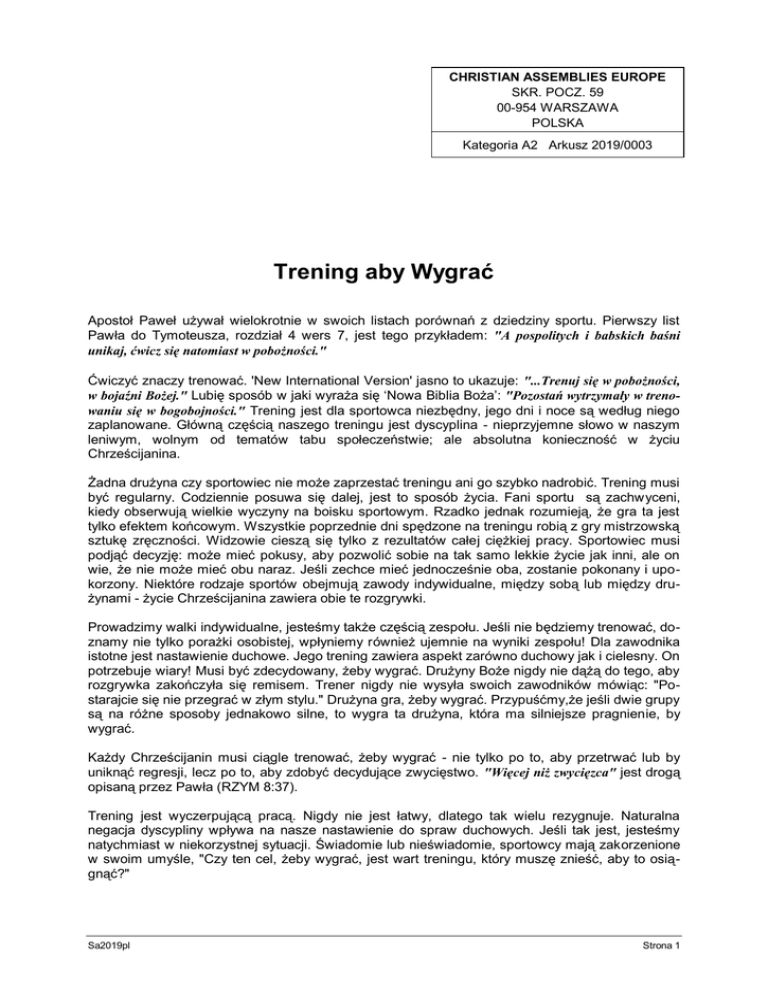 CHRISTIAN ASSEMBLIES EUROPE
SKR. POCZ. 59
00-954 WARSZAWA
POLSKA

Kategoria A2 Arkusz 2019/0003

Trening aby Wygrać

Apostoł Paweł używał wielokrotnie w swoich listach porównań z dziedziny sportu. Pierwszy list Pawła do Tymoteusza, rozdział 4 wers 7, jest tego przykładem: "A pospolitych i babskich baśni unikaj, ćwicz się natomiast w pobożności."

Ćwiczyć znaczy trenować. 'New International Version' jasno to ukazuje: "...Trenuj się w pobożności, w bojaźni Bożej." Lubię sposób w jaki wyraża się 'Nowa Biblia Boża': "Pozostań wytrzymały w trenowaniu się w bogobojności." Trening jest dla sportowca niezbędny, jego dni i noce są według niego zaplanowane. Główną częścią naszego treningu jest dyscyplina - nieprzyjemne słowo w naszym leniwym, wolnym od tematów tabu społeczeństwie; ale absolutna konieczność w życiu Chrześcijanina.

Żadna drużyna czy sportowiec nie może zaprzestać treningu ani go szybko nadrobić. Trening musi być regularny. Codziennie posuwa się dalej, jest to sposób życia. Fani sportu są zachwyceni, kiedy obserwują wielkie wyczyny na boisku sportowym. Rzadko jednak rozumieją, że gra ta jest tylko efektem końcowym. Wszystkie poprzednie dni spędzone na treningu robią z gry mistrzowską sztukę zręczności. Widzowie cieszą się tylko z rezultatów całej ciężkiej pracy. Sportowiec musi podjąć decyzję: może mieć pokusy, aby pozwolić sobie na tak samo lekkie życie jak inni, ale on wie, że nie może mieć obu naraz. Jeśli zechce mieć jednocześnie oba, zostanie pokonany i upokorzony. Niektóre rodzaje sportów obejmują zawody indywidualne, między sobą lub między drużynami - życie Chrześcijanina zawiera obie te rozgrywki.

Prowadzimy walki indywidualne, jesteśmy także częścią zespołu. Jeśli nie będziemy trenować, doznamy nie tylko porażki osobistej, wpłyniemy również ujemnie na wyniki zespołu! Dla zawodnika istotne jest nastawienie duchowe. Jego trening zawiera aspekt zarówno duchowy jak i cielesny. On potrzebuje wiary! Musi być zdecydowany, żeby wygrać. Drużyny Boże nigdy nie dążą do tego, aby rozgrywka zakończyła się remisem. Trener nigdy nie wysyła swoich zawodników mówiąc: "Postarajcie się nie przegrać w złym stylu." Drużyna gra, żeby wygrać. Przypuśćmy,że jeśli dwie grupy są na różne sposoby jednakowo silne, to wygra ta drużyna, która ma silniejsze pragnienie, by wygrać.

Każdy Chrześcijanin musi ciągle trenować, żeby wygrać - nie tylko po to, aby przetrwać lub by uniknąć regresji, lecz po to, aby zdobyć decydujące zwycięstwo. "Więcej niż zwycięzca" jest drogą opisaną przez Pawła (RZYM 8:37).

Trening jest wyczerpującą pracą. Nigdy nie jest łatwy, dlatego tak wielu rezygnuje. Naturalna negacja dyscypliny wpływa na nasze nastawienie do spraw duchowych. Jeśli tak jest, jesteśmy natychmiast w niekorzystnej sytuacji. Świadomie lub nieświadomie, sportowcy mają zakorzenione w swoim umyśle, "Czy ten cel, żeby wygrać, jest wart treningu, który muszę znieść, aby to osiągnąć?"

Sa2019pl

Strona 1